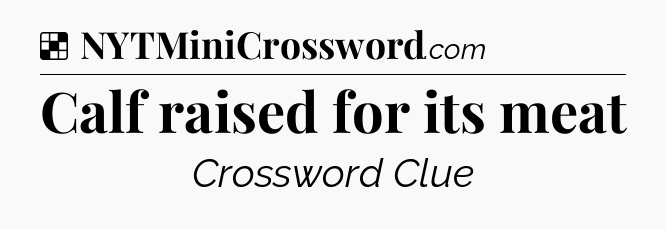 NYTMiniCrossword.com

Calf raised for its meat

Crossword Clue